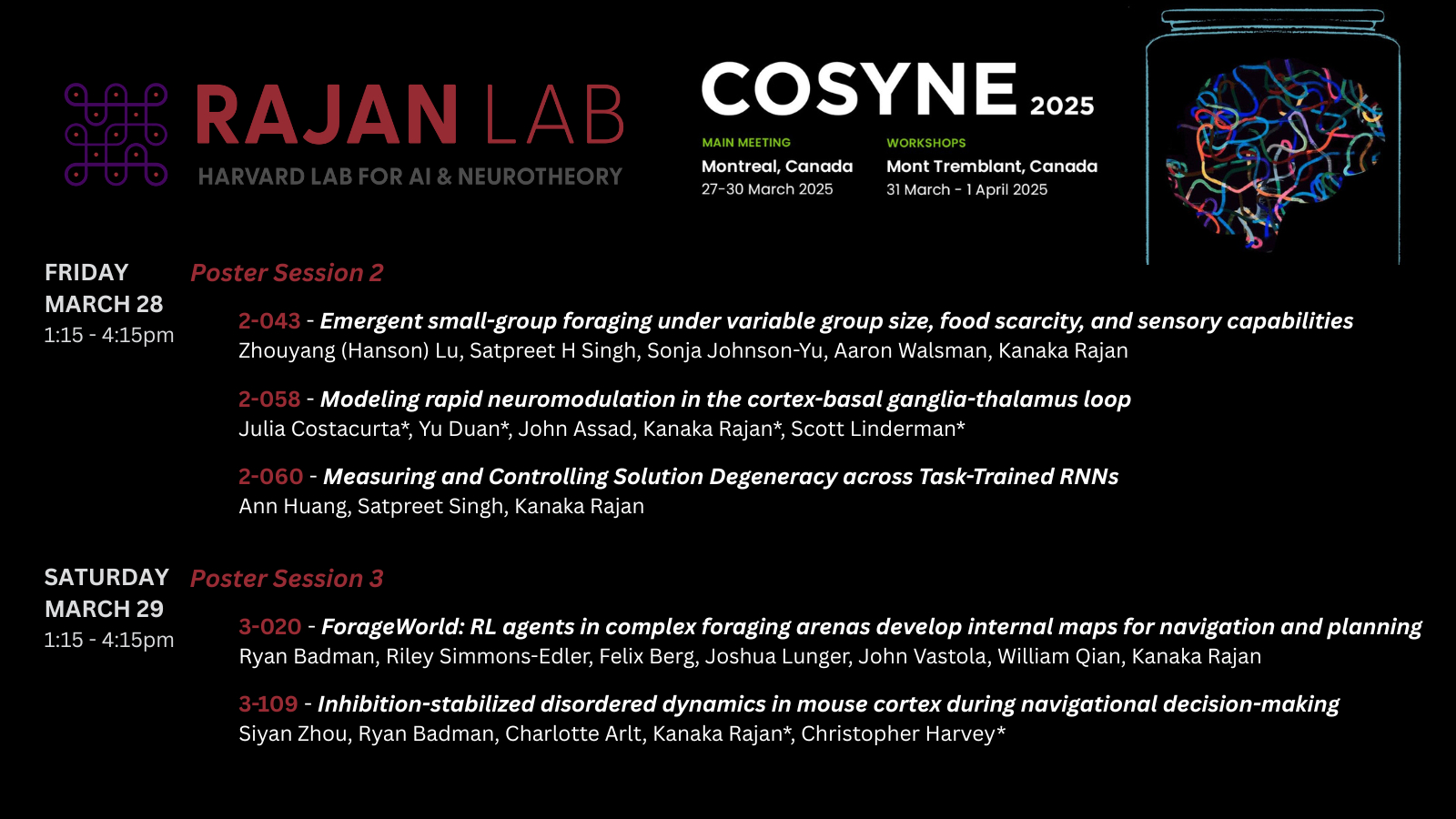 RAJAN LAB
HARVARD LAB FOR AI & NEUROTHEORY

COSYNE 2025
MAIN MEETING
Montreal, Canada
27-30 March 2025
WORKSHOPS
Mont Tremblant, Canada
31 March - 1 April 2025

FRIDAY
MARCH 28
1:15 - 4:15pm

Poster Session 2

2-043 - Emergent small-group foraging under variable group size, food scarcity, and sensory capabilities
Zhouyang (Hanson) Lu, Satpreet H Singh, Sonja Johnson-Yu, Aaron Walsman, Kanaka Rajan

2-058 - Modeling rapid neuromodulation in the cortex-basal ganglia-thalamus loop
Julia Costacurta*, Yu Duan*, John Assad, Kanaka Rajan*, Scott Linderman*

2-060 - Measuring and Controlling Solution Degeneracy across Task-Trained RNNs
Ann Huang, Satpreet Singh, Kanaka Rajan

SATURDAY
MARCH 29
1:15 - 4:15pm

Poster Session 3

3-020 - ForageWorld: RL agents in complex foraging arenas develop internal maps for navigation and planning
Ryan Badman, Riley Simmons-Edler, Felix Berg, Joshua Lunger, John Vastola, William Qian, Kanaka Rajan

3-109 - Inhibition-stabilized disordered dynamics in mouse cortex during navigational decision-making
Siyan Zhou, Ryan Badman, Charlotte Arlt, Kanaka Rajan*, Christopher Harvey*